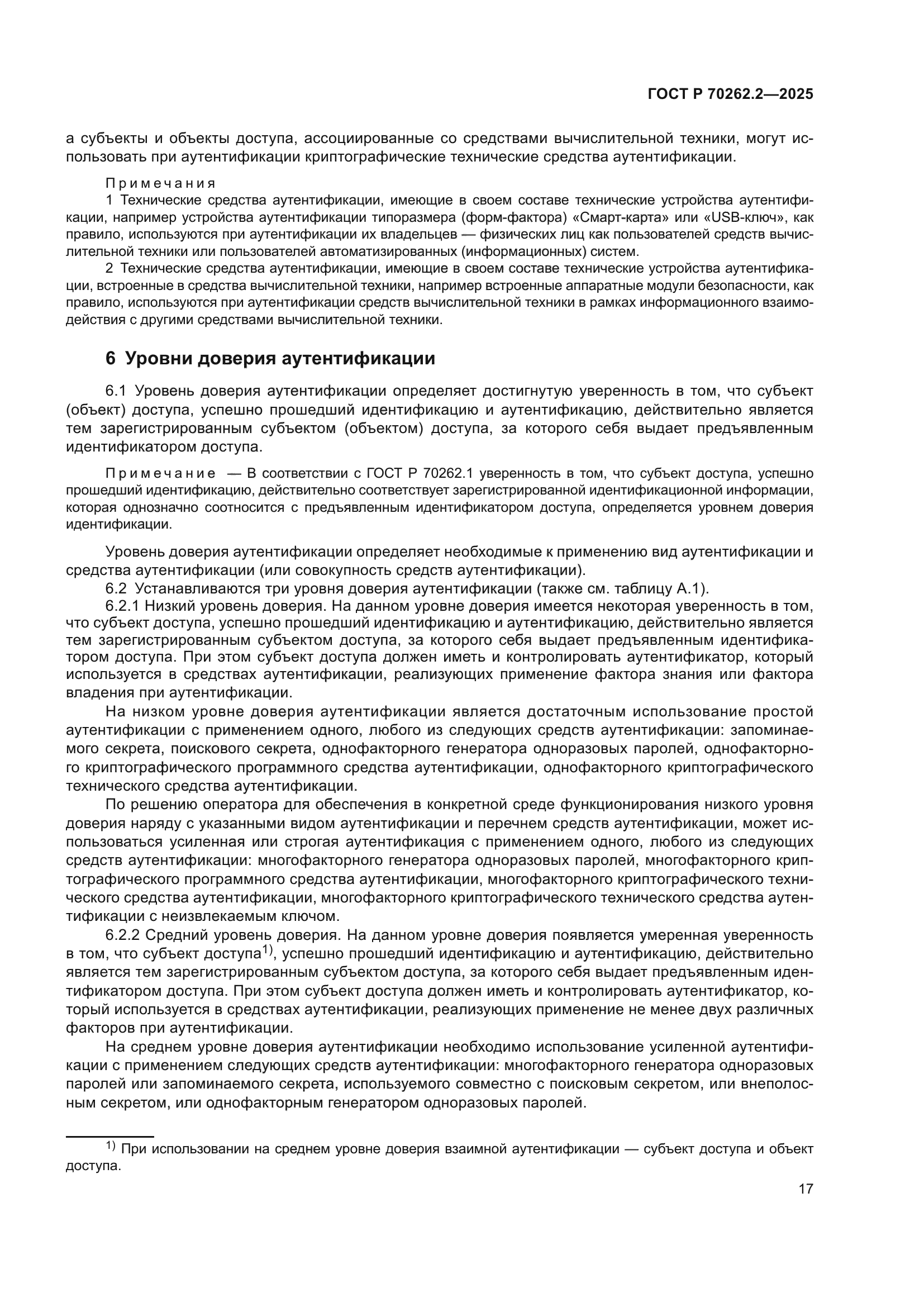 ГОСТ Р 70262.2—2025

а субъекты и объекты доступа, ассоциированные со средствами вычислительной техники, могут использовать при аутентификации криптографические технические средства аутентификации.

Примечания
1 Технические средства аутентификации, имеющие в своем составе технические устройства аутентификации, например устройства аутентификации типоразмера (форм-фактора) «Смарт-карта» или «USB-ключ», как правило, используются при аутентификации их владельцев — физических лиц как пользователей средств вычислительной техники или пользователей автоматизированных (информационных) систем.
2 Технические средства аутентификации, имеющие в своем составе технические устройства аутентификации, встроенные в средства вычислительной техники, например встроенные аппаратные модули безопасности, как правило, используются при аутентификации средств вычислительной техники в рамках информационного взаимодействия с другими средствами вычислительной техники.

6 Уровни доверия аутентификации

6.1 Уровень доверия аутентификации определяет достигнутую уверенность в том, что субъект (объект) доступа, успешно прошедший идентификацию и аутентификацию, действительно является тем зарегистрированным субъектом (объектом) доступа, за которого себя выдает предъявленным идентификатором доступа.

Примечание — В соответствии с ГОСТ Р 70262.1 уверенность в том, что субъект доступа, успешно прошедший идентификацию, действительно соответствует зарегистрированной идентификационной информации, которая однозначно соотносится с предъявленным идентификатором доступа, определяется уровнем доверия идентификации.

Уровень доверия аутентификации определяет необходимые к применению вид аутентификации и средства аутентификации (или совокупность средств аутентификации).
6.2 Устанавливаются три уровня доверия аутентификации (также см. таблицу А.1).
6.2.1 Низкий уровень доверия. На данном уровне доверия имеется некоторая уверенность в том, что субъект доступа, успешно прошедший идентификацию и аутентификацию, действительно является тем зарегистрированным субъектом доступа, за которого себя выдает предъявленным идентификатором доступа. При этом субъект доступа должен иметь и контролировать аутентификатор, который используется в средствах аутентификации, реализующих применение фактора знания или фактора владения при аутентификации.
На низком уровне доверия аутентификации является достаточным использование простой аутентификации с применением одного, любого из следующих средств аутентификации: запоминаемого секрета, поискового секрета, однофакторного генератора одноразовых паролей, однофакторного криптографического программного средства аутентификации, однофакторного криптографического технического средства аутентификации.
По решению оператора для обеспечения в конкретной среде функционирования низкого уровня доверия наряду с указанными видом аутентификации и перечнем средств аутентификации, может использоваться усиленная или строгая аутентификация с применением одного, любого из следующих средств аутентификации: многофакторного генератора одноразовых паролей, многофакторного криптографического программного средства аутентификации, многофакторного криптографического технического средства аутентификации, многофакторного криптографического технического средства аутентификации с неизвлекаемым ключом.
6.2.2 Средний уровень доверия. На данном уровне доверия появляется умеренная уверенность в том, что субъект доступа$^{1)}$, успешно прошедший идентификацию и аутентификацию, действительно является тем зарегистрированным субъектом доступа, за которого себя выдает предъявленным идентификатором доступа. При этом субъект доступа должен иметь и контролировать аутентификатор, который используется в средствах аутентификации, реализующих применение не менее двух различных факторов при аутентификации.
На среднем уровне доверия аутентификации необходимо использование усиленной аутентификации с применением следующих средств аутентификации: многофакторного генератора одноразовых паролей или запоминаемого секрета, используемого совместно с поисковым секретом, или внеполосным секретом, или однофакторным генератором одноразовых паролей.

$^{1)}$ При использовании на среднем уровне доверия взаимной аутентификации — субъект доступа и объект доступа.

17